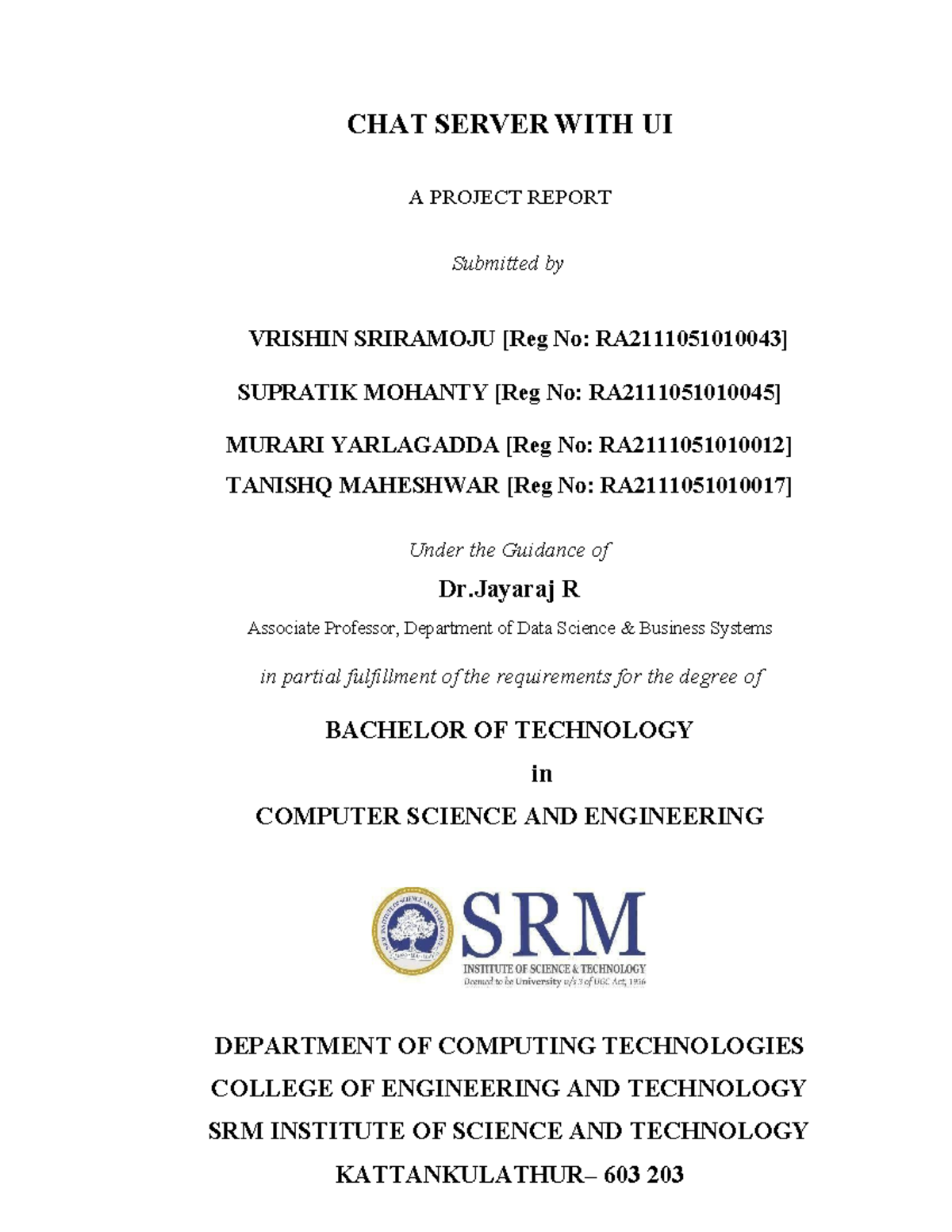 CHAT SERVER WITH UI

A PROJECT REPORT

Submitted by

VRISHIN SRIRAMOJU [Reg No: RA2111051010043]

SUPRATIK MOHANTY [Reg No: RA2111051010045]

MURARI YARLAGADDA [Reg No: RA2111051010012]

TANISHQ MAHESHWAR [Reg No: RA2111051010017]

Under the Guidance of

Dr.Jayaraj R

Associate Professor, Department of Data Science & Business Systems

in partial fulfillment of the requirements for the degree of

BACHELOR OF TECHNOLOGY

in

COMPUTER SCIENCE AND ENGINEERING

SRM

INSTITUTE OF SCIENCE & TECHNOLOGY

Deemed to be University u/s 3 of UGC Act, 1956

DEPARTMENT OF COMPUTING TECHNOLOGIES

COLLEGE OF ENGINEERING AND TECHNOLOGY

SRM INSTITUTE OF SCIENCE AND TECHNOLOGY

KATTANKULATHUR– 603 203